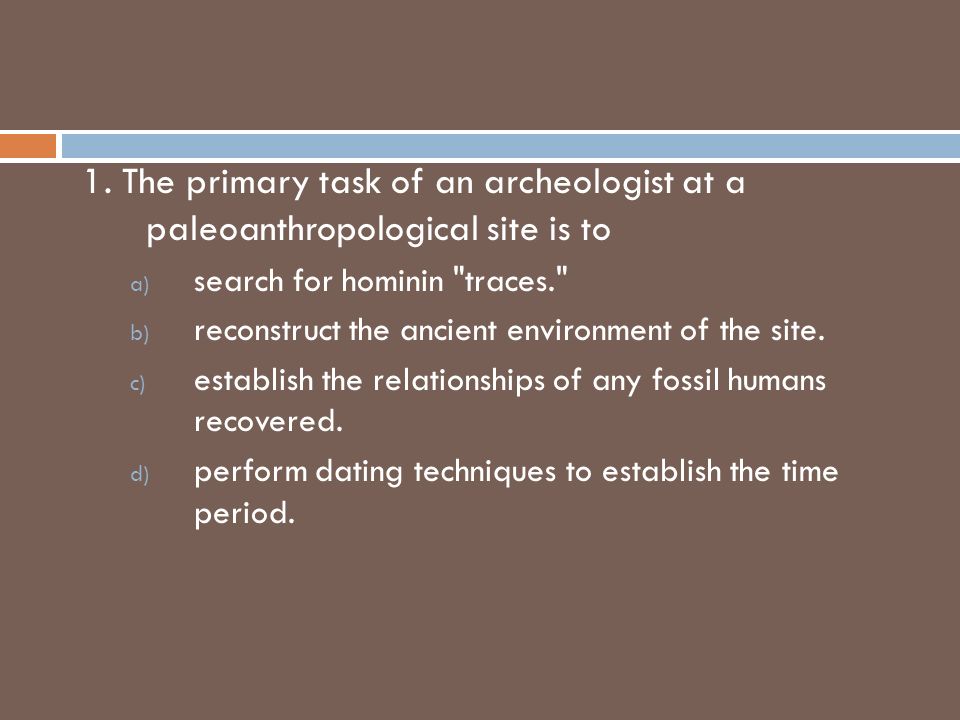 1. The primary task of an archeologist at a paleoanthropological site is to

a) search for hominin "traces."

b) reconstruct the ancient environment of the site.

c) establish the relationships of any fossil humans recovered.

d) perform dating techniques to establish the time period.